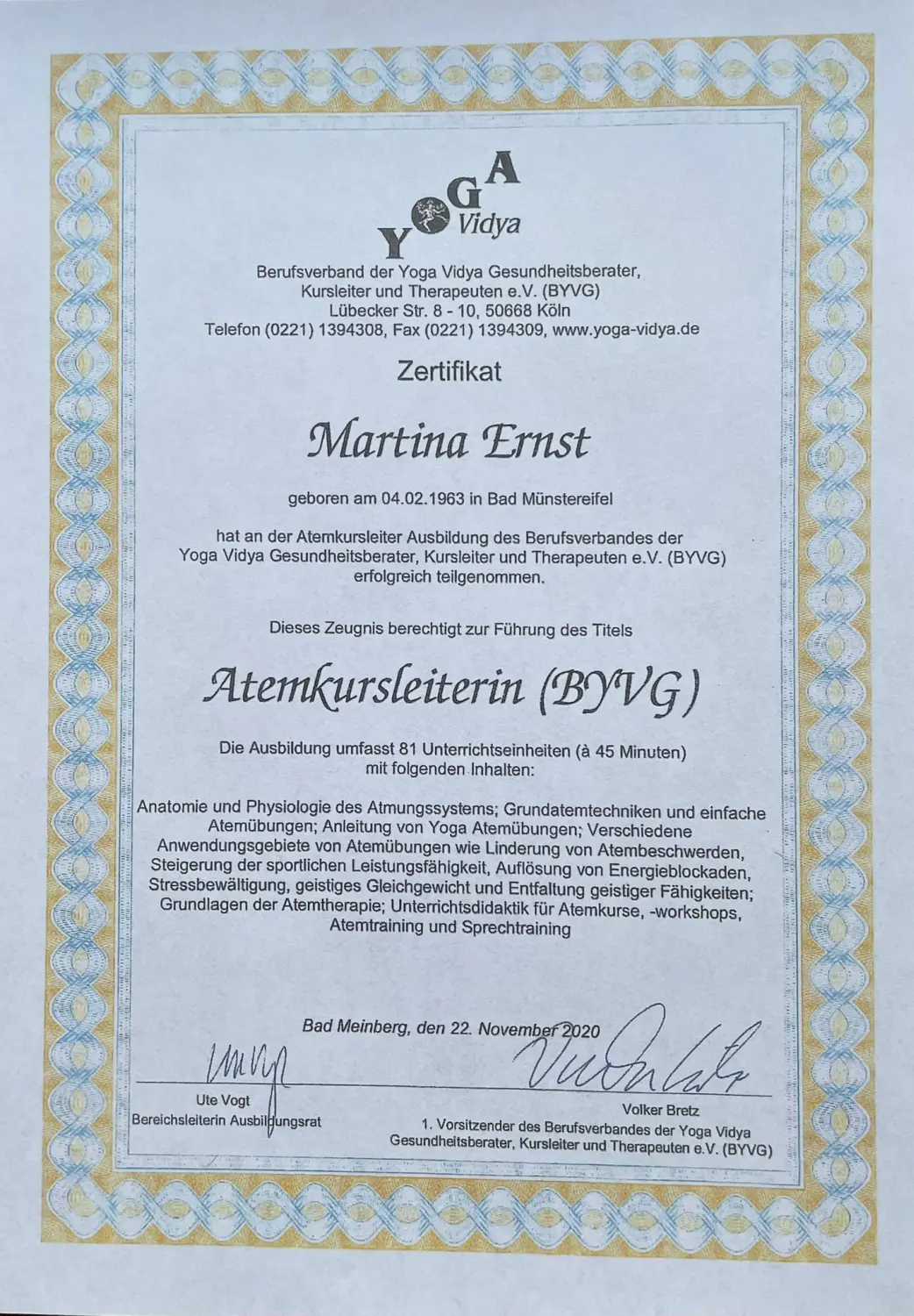 YOGA Vidya

Berufsverband der Yoga Vidya Gesundheitsberater, Kursleiter und Therapeuten e.V. (BYVG)
Lübecker Str. 8 - 10, 50668 Köln
Telefon (0221) 1394308, Fax (0221) 1394309, www.yoga-vidya.de

Zertifikat

Martina Ernst

geboren am 04.02.1963 in Bad Münstereifel

hat an der Atemkursleiter Ausbildung des Berufsverbandes der Yoga Vidya Gesundheitsberater, Kursleiter und Therapeuten e.V. (BYVG) erfolgreich teilgenommen.

Dieses Zeugnis berechtigt zur Führung des Titels

Atemkursleiterin (BYVG)

Die Ausbildung umfasst 81 Unterrichtseinheiten (à 45 Minuten) mit folgenden Inhalten:

Anatomie und Physiologie des Atmungssystems; Grundatemtechniken und einfache Atemübungen; Anleitung von Yoga Atemübungen; Verschiedene Anwendungsgebiete von Atemübungen wie Linderung von Atembeschwerden, Steigerung der sportlichen Leistungsfähigkeit, Auflösung von Energieblockaden, Stressbewältigung, geistiges Gleichgewicht und Entfaltung geistiger Fähigkeiten; Grundlagen der Atemtherapie; Unterrichtsdidaktik für Atemkurse, -workshops, Atemtraining und Sprechtraining

Bad Meinberg, den 22. November 2020

Ute Vogt
Bereichsleiterin Ausbildungsrat

Volker Bretz
1. Vorsitzender des Berufsverbandes der Yoga Vidya Gesundheitsberater, Kursleiter und Therapeuten e.V. (BYVG)